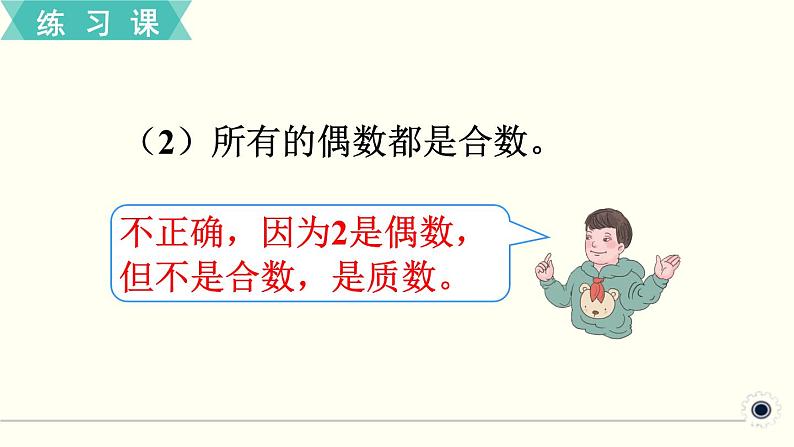 练习课

（2）所有的偶数都是合数。

不正确，因为2是偶数，但不是合数，是质数。